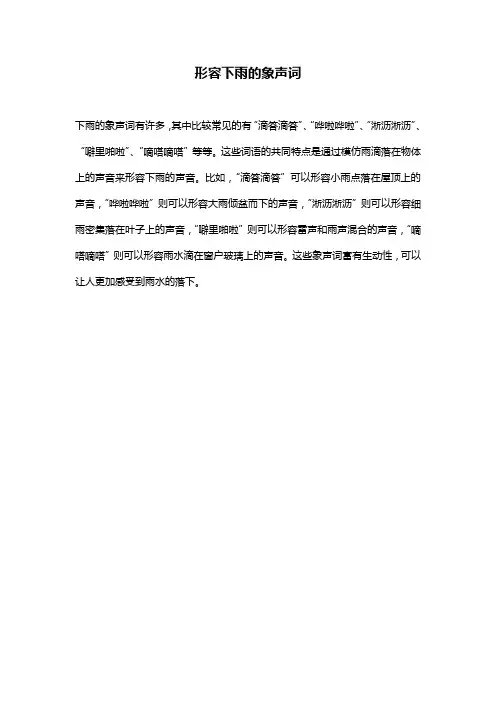 形容下雨的象声词

下雨的象声词有许多，其中比较常见的有“滴答滴答”、“哗啦哗啦”、“淅沥淅沥”、“噼里啪啦”、“嘀嗒嘀嗒”等等。这些词语的共同特点是通过模仿雨滴落在物体上的声音来形容下雨的声音。比如，“滴答滴答”可以形容小雨点落在屋顶上的声音，“哗啦哗啦”则可以形容大雨倾盆而下的声音，“淅沥淅沥”则可以形容细雨密集落在叶子上的声音，“噼里啪啦”则可以形容雷声和雨声混合的声音，“嘀嗒嘀嗒”则可以形容雨水滴在窗户玻璃上的声音。这些象声词富有生动性，可以让人更加感受到雨水的落下。